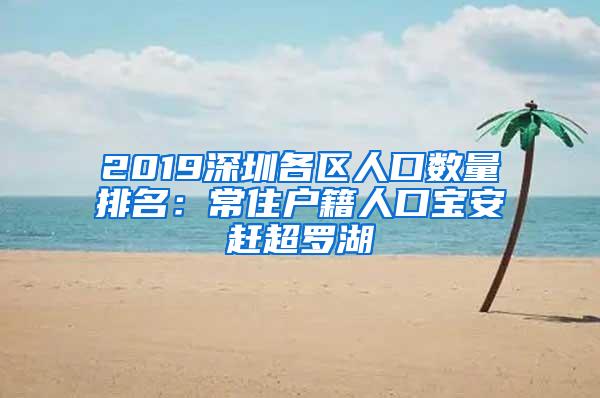 2019深圳各区人口数量排名：常住户籍人口宝安赶超罗湖